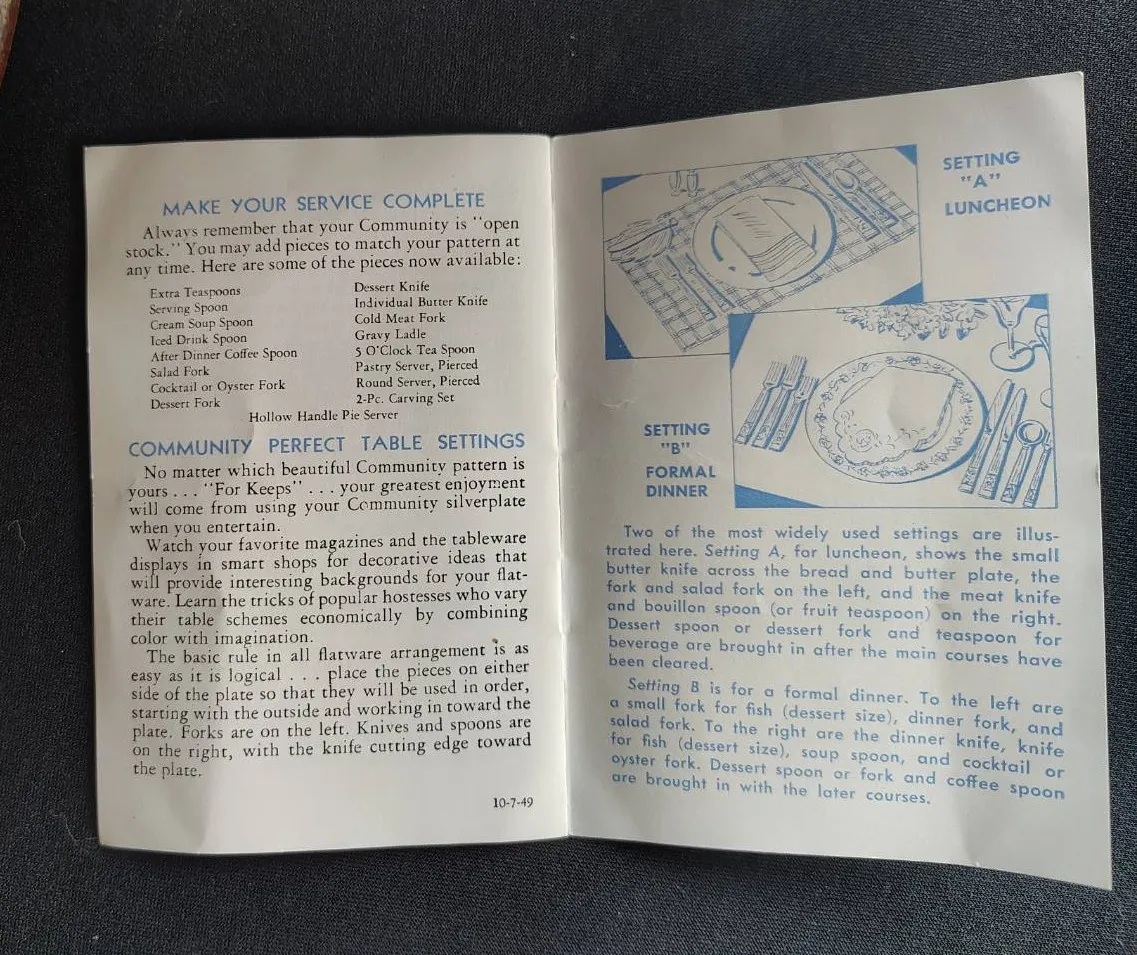 MAKE YOUR SERVICE COMPLETE

Always remember that your Community is "open stock." You may add pieces to match your pattern at any time. Here are some of the pieces now available:

Extra Teaspoons
Serving Spoon
Cream Soup Spoon
Iced Drink Spoon
After Dinner Coffee Spoon
Salad Fork
Cocktail or Oyster Fork
Dessert Fork

Dessert Knife
Individual Butter Knife
Cold Meat Fork
Gravy Ladle
5 O'Clock Tea Spoon
Pastry Server, Pierced
Round Server, Pierced
2-Pc. Carving Set

Hollow Handle Pie Server

COMMUNITY PERFECT TABLE SETTINGS

No matter which beautiful Community pattern is yours . . . "For Keeps" . . . your greatest enjoyment will come from using your Community silverplate when you entertain.

Watch your favorite magazines and the tableware displays in smart shops for decorative ideas that will provide interesting backgrounds for your flatware. Learn the tricks of popular hostesses who vary their table schemes economically by combining color with imagination.

The basic rule in all flatware arrangement is as easy as it is logical . . . place the pieces on either side of the plate so that they will be used in order, starting with the outside and working in toward the plate. Forks are on the left. Knives and spoons are on the right, with the knife cutting edge toward the plate.

10-7-49

SETTING
"A"
LUNCHEON

SETTING
"B"
FORMAL
DINNER

Two of the most widely used settings are illustrated here. Setting A, for luncheon, shows the small butter knife across the bread and butter plate, the fork and salad fork on the left, and the meat knife and bouillon spoon (or fruit teaspoon) on the right. Dessert spoon or dessert fork and teaspoon for beverage are brought in after the main courses have been cleared.

Setting B is for a formal dinner. To the left are a small fork for fish (dessert size), dinner fork, and salad fork. To the right are the dinner knife, knife for fish (dessert size), soup spoon, and cocktail or oyster fork. Dessert spoon or fork and coffee spoon are brought in with the later courses.